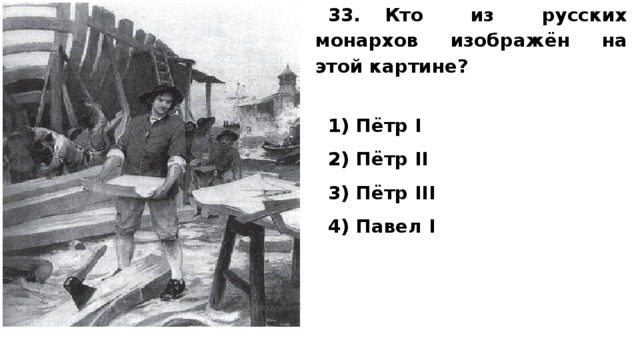 33. Кто из русских монархов изображён на этой картине?

1) Пётр I

2) Пётр II

3) Пётр III

4) Павел I